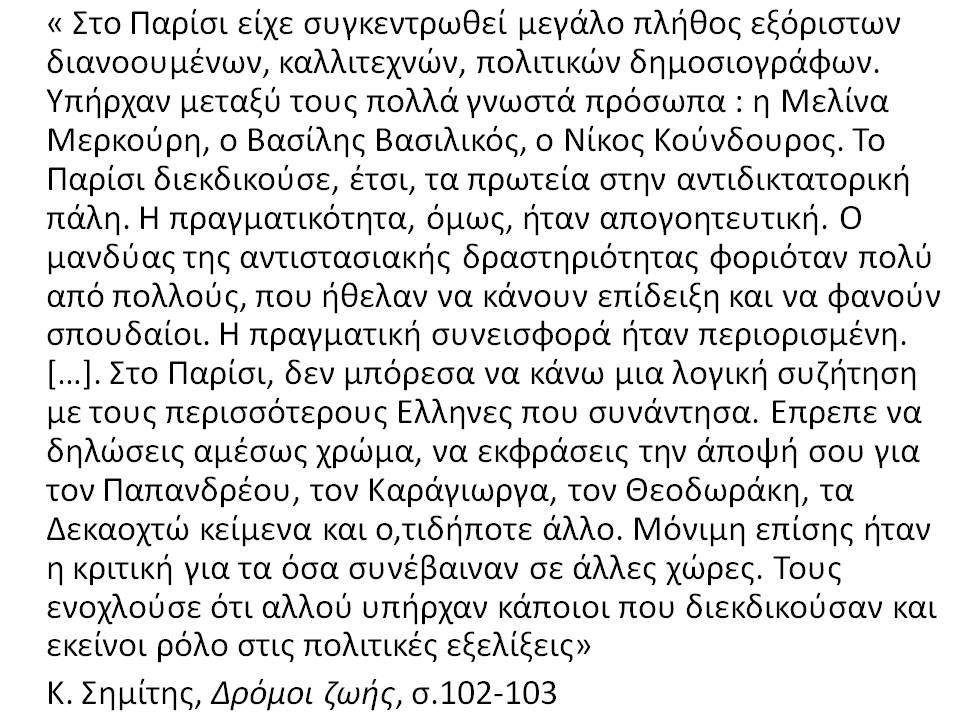 « Στο Παρίσι είχε συγκεντρωθεί μεγάλο πλήθος εξόριστων διανοουμένων, καλλιτεχνών, πολιτικών δημοσιογράφων. Υπήρχαν μεταξύ τους πολλά γνωστά πρόσωπα : η Μελίνα Μερκούρη, ο Βασίλης Βασιλικός, ο Νίκος Κούνδουρος. Το Παρίσι διεκδικούσε, έτσι, τα πρωτεία στην αντιδικτατορική πάλη. Η πραγματικότητα, όμως, ήταν απογοητευτική. Ο μανδύας της αντιστασιακής δραστηριότητας φοριόταν πολύ από πολλούς, που ήθελαν να κάνουν επίδειξη και να φανούν σπουδαίοι. Η πραγματική συνεισφορά ήταν περιορισμένη. […]. Στο Παρίσι, δεν μπόρεσα να κάνω μια λογική συζήτηση με τους περισσότερους Ελληνες που συνάντησα. Επρεπε να δηλώσεις αμέσως χρώμα, να εκφράσεις την άποψή σου για τον Παπανδρέου, τον Καράγιωργα, τον Θεοδωράκη, τα Δεκαοχτώ κείμενα και ο,τιδήποτε άλλο. Μόνιμη επίσης ήταν η κριτική για τα όσα συνέβαιναν σε άλλες χώρες. Τους ενοχλούσε ότι αλλού υπήρχαν κάποιοι που διεκδικούσαν και εκείνοι ρόλο στις πολιτικές εξελίξεις»

Κ. Σημίτης, Δρόμοι ζωής, σ.102-103